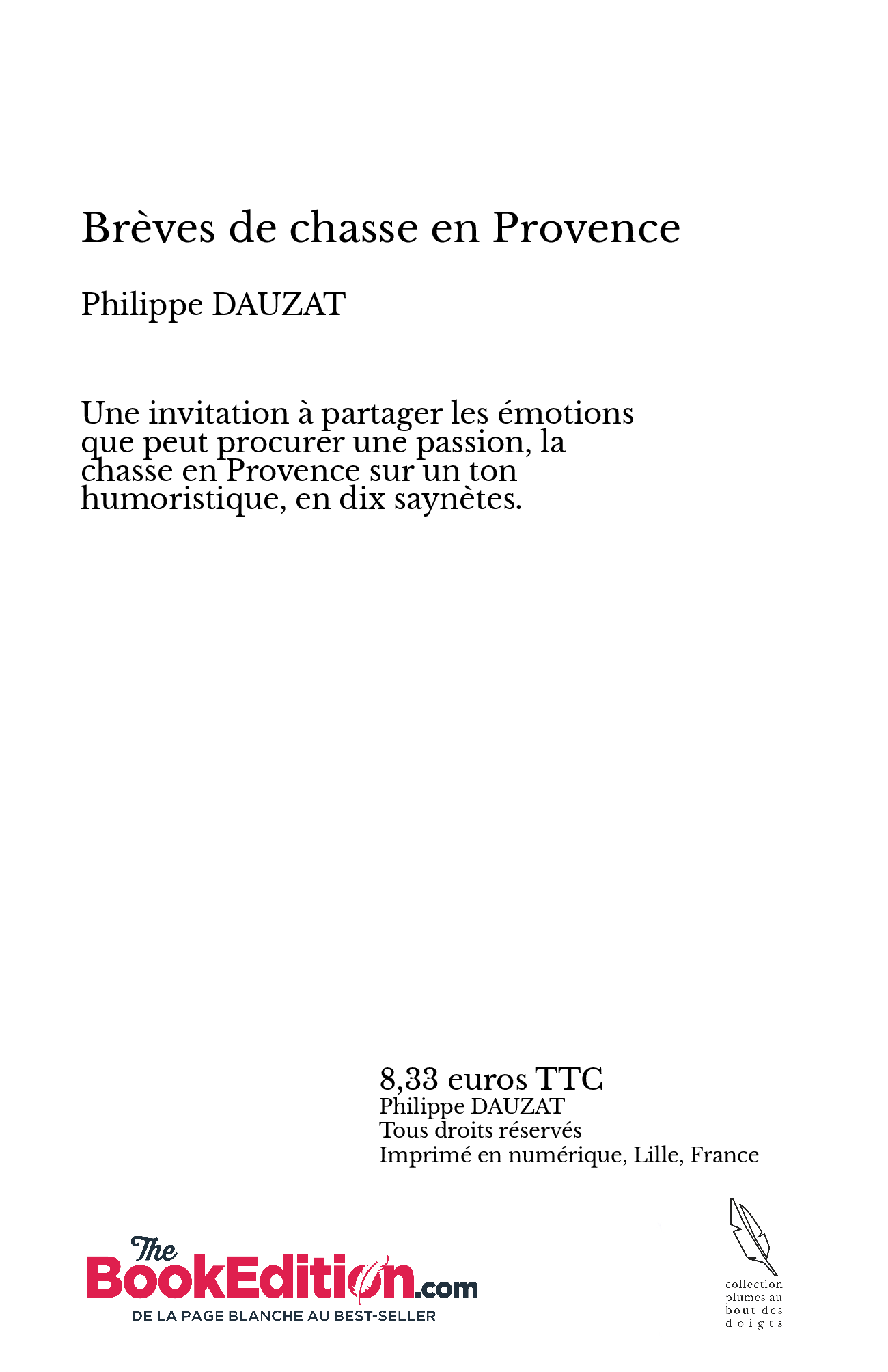 Brèves de chasse en Provence

Philippe DAUZAT

Une invitation à partager les émotions que peut procurer une passion, la chasse en Provence sur un ton humoristique, en dix saynètes.

8,33 euros TTC
Philippe DAUZAT
Tous droits réservés
Imprimé en numérique, Lille, France

The BookEdition.com
DE LA PAGE BLANCHE AU BEST-SELLER

collection plumes au bout des doigts